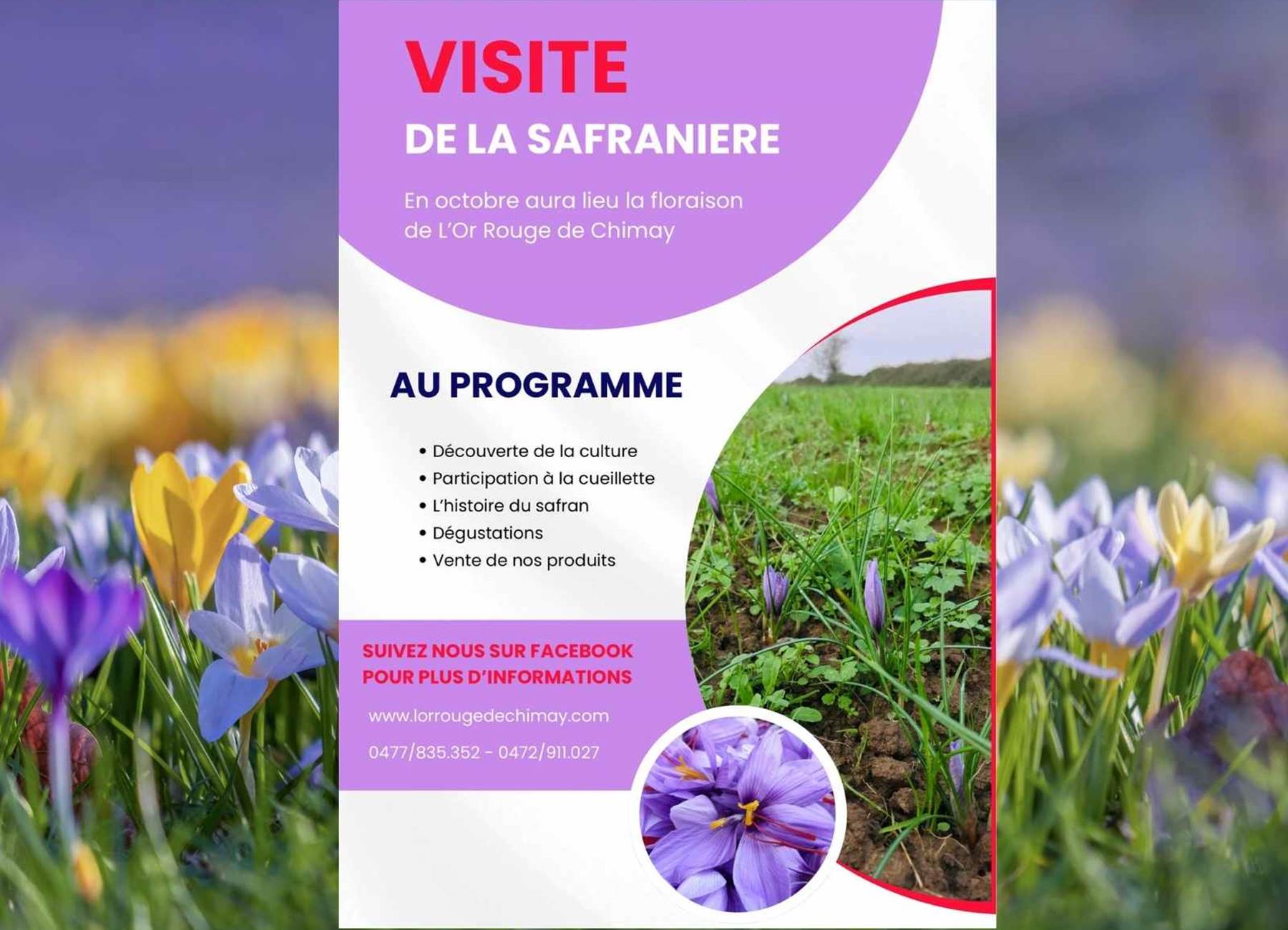 VISITE
DE LA SAFRANIERE

En octobre aura lieu la floraison de L'Or Rouge de Chimay

AU PROGRAMME

• Découverte de la culture
• Participation à la cueillette
• L'histoire du safran
• Dégustations
• Vente de nos produits

SUIVEZ NOUS SUR FACEBOOK POUR PLUS D'INFORMATIONS

www.lorrougedechimay.com

0477/835.352 - 0472/911.027